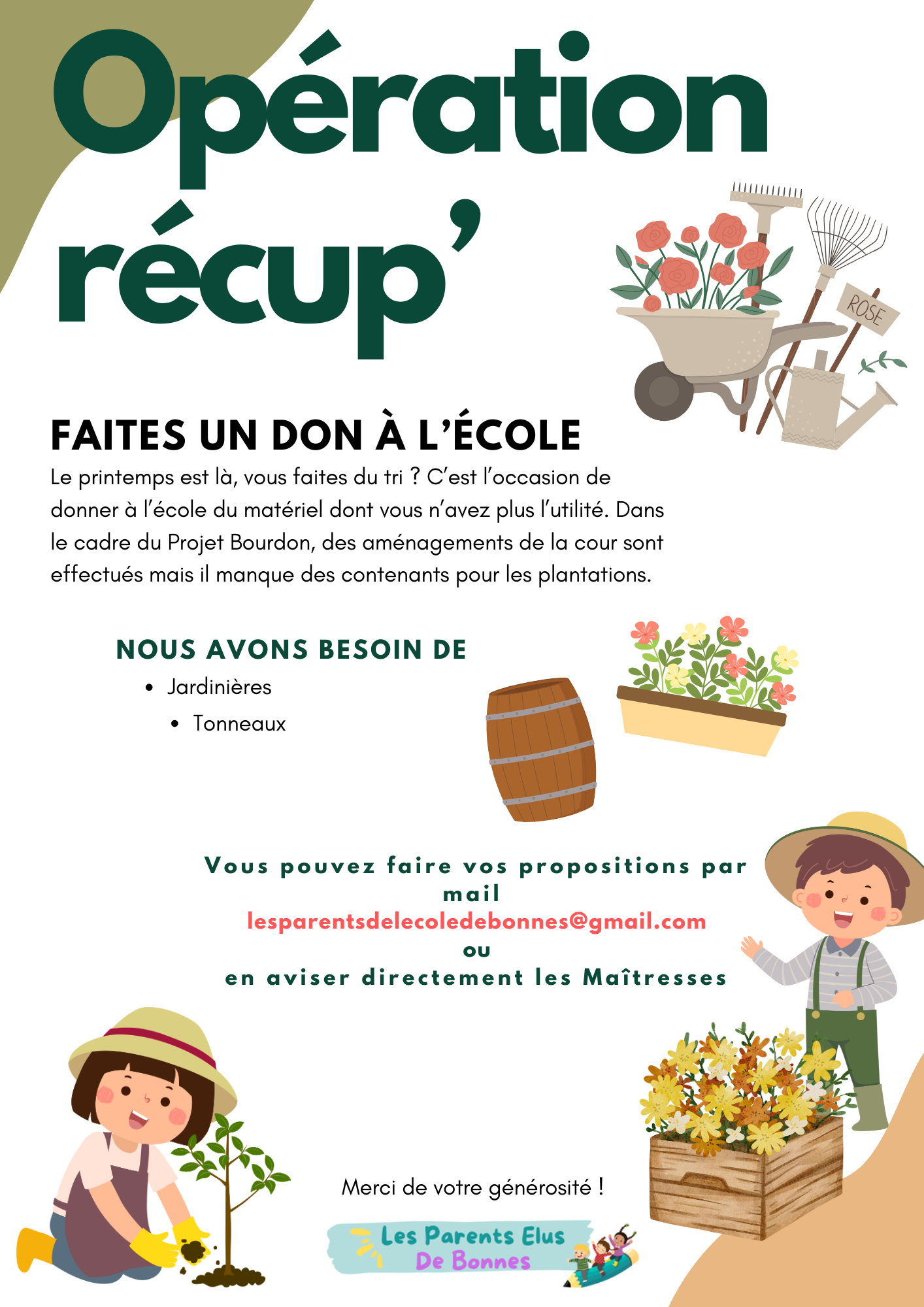 Opération récup'

ROSE

FAITES UN DON À L'ÉCOLE

Le printemps est là, vous faites du tri ? C'est l'occasion de donner à l'école du matériel dont vous n'avez plus l'utilité. Dans le cadre du Projet Bourdon, des aménagements de la cour sont effectués mais il manque des contenants pour les plantations.

NOUS AVONS BESOIN DE

- Jardinières
- Tonneaux

Vous pouvez faire vos propositions par mail
lesparentsdelecoledebonnes@gmail.com
ou
en aviser directement les Maîtresses

Merci de votre générosité !

Les Parents Elus De Bonnes